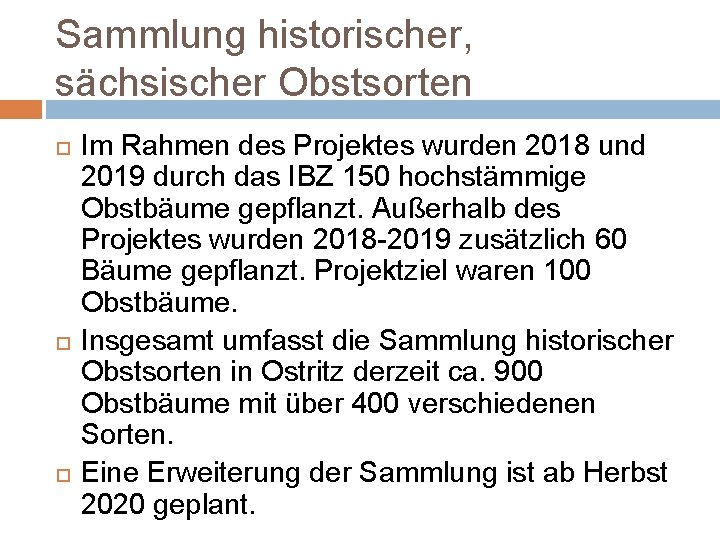 Sammlung historischer, sächsischer Obstsorten

Im Rahmen des Projektes wurden 2018 und 2019 durch das IBZ 150 hochstämmige Obstbäume gepflanzt. Außerhalb des Projektes wurden 2018-2019 zusätzlich 60 Bäume gepflanzt. Projektziel waren 100 Obstbäume.

Insgesamt umfasst die Sammlung historischer Obstsorten in Ostritz derzeit ca. 900 Obstbäume mit über 400 verschiedenen Sorten.

Eine Erweiterung der Sammlung ist ab Herbst 2020 geplant.